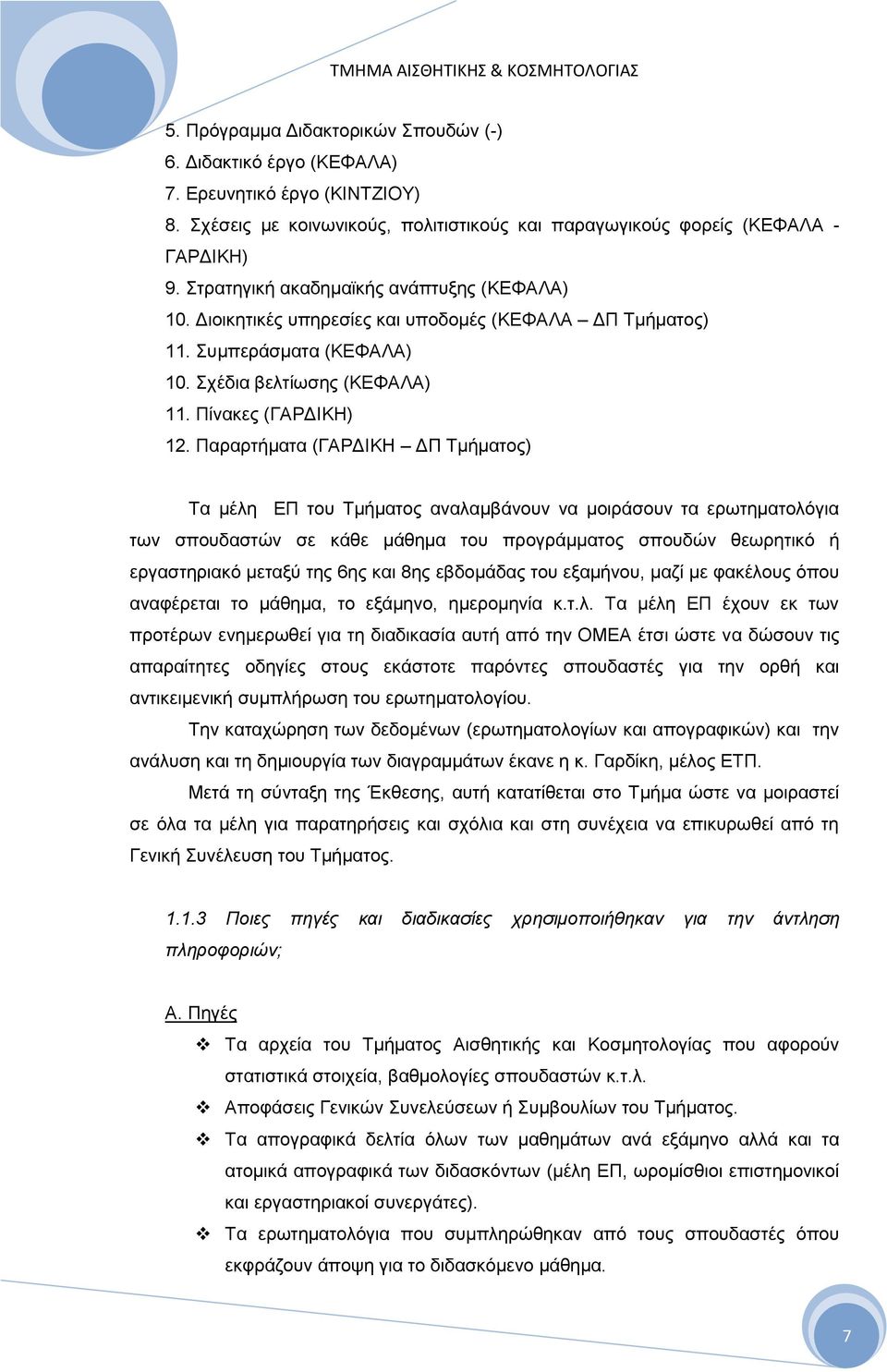 ΤΜΗΜΑ ΑΙΣΘΗΤΙΚΗΣ & ΚΟΣΜΗΤΟΛΟΓΙΑΣ

5. Πρόγραμμα Διδακτορικών Σπουδών (-)
6. Διδακτικό έργο (ΚΕΦΑΛΑ)
7. Ερευνητικό έργο (ΚΙΝΤΖΙΟΥ)
8. Σχέσεις με κοινωνικούς, πολιτιστικούς και παραγωγικούς φορείς (ΚΕΦΑΛΑ - ΓΑΡΔΙΚΗ)
9. Στρατηγική ακαδημαϊκής ανάπτυξης (ΚΕΦΑΛΑ)
10. Διοικητικές υπηρεσίες και υποδομές (ΚΕΦΑΛΑ – ΔΠ Τμήματος)
11. Συμπεράσματα (ΚΕΦΑΛΑ)
10. Σχέδια βελτίωσης (ΚΕΦΑΛΑ)
11. Πίνακες (ΓΑΡΔΙΚΗ)
12. Παραρτήματα (ΓΑΡΔΙΚΗ – ΔΠ Τμήματος)

Τα μέλη ΕΠ του Τμήματος αναλαμβάνουν να μοιράσουν τα ερωτηματολόγια των σπουδαστών σε κάθε μάθημα του προγράμματος σπουδών θεωρητικό ή εργαστηριακό μεταξύ της 6ης και 8ης εβδομάδας του εξαμήνου, μαζί με φακέλους όπου αναφέρεται το μάθημα, το εξάμηνο, ημερομηνία κ.τ.λ. Τα μέλη ΕΠ έχουν εκ των προτέρων ενημερωθεί για τη διαδικασία αυτή από την ΟΜΕΑ έτσι ώστε να δώσουν τις απαραίτητες οδηγίες στους εκάστοτε παρόντες σπουδαστές για την ορθή και αντικειμενική συμπλήρωση του ερωτηματολογίου.

Την καταχώρηση των δεδομένων (ερωτηματολογίων και απογραφικών) και την ανάλυση και τη δημιουργία των διαγραμμάτων έκανε η κ. Γαρδίκη, μέλος ΕΤΠ.

Μετά τη σύνταξη της Έκθεσης, αυτή κατατίθεται στο Τμήμα ώστε να μοιραστεί σε όλα τα μέλη για παρατηρήσεις και σχόλια και στη συνέχεια να επικυρωθεί από τη Γενική Συνέλευση του Τμήματος.

1.1.3 Ποιες πηγές και διαδικασίες χρησιμοποιήθηκαν για την άντληση πληροφοριών;

Α. Πηγές

❖ Τα αρχεία του Τμήματος Αισθητικής και Κοσμητολογίας που αφορούν στατιστικά στοιχεία, βαθμολογίες σπουδαστών κ.τ.λ.
❖ Αποφάσεις Γενικών Συνελεύσεων ή Συμβουλίων του Τμήματος.
❖ Τα απογραφικά δελτία όλων των μαθημάτων ανά εξάμηνο αλλά και τα ατομικά απογραφικά των διδασκόντων (μέλη ΕΠ, ωρομίσθιοι επιστημονικοί και εργαστηριακοί συνεργάτες).
❖ Τα ερωτηματολόγια που συμπληρώθηκαν από τους σπουδαστές όπου εκφράζουν άποψη για το διδασκόμενο μάθημα.

7